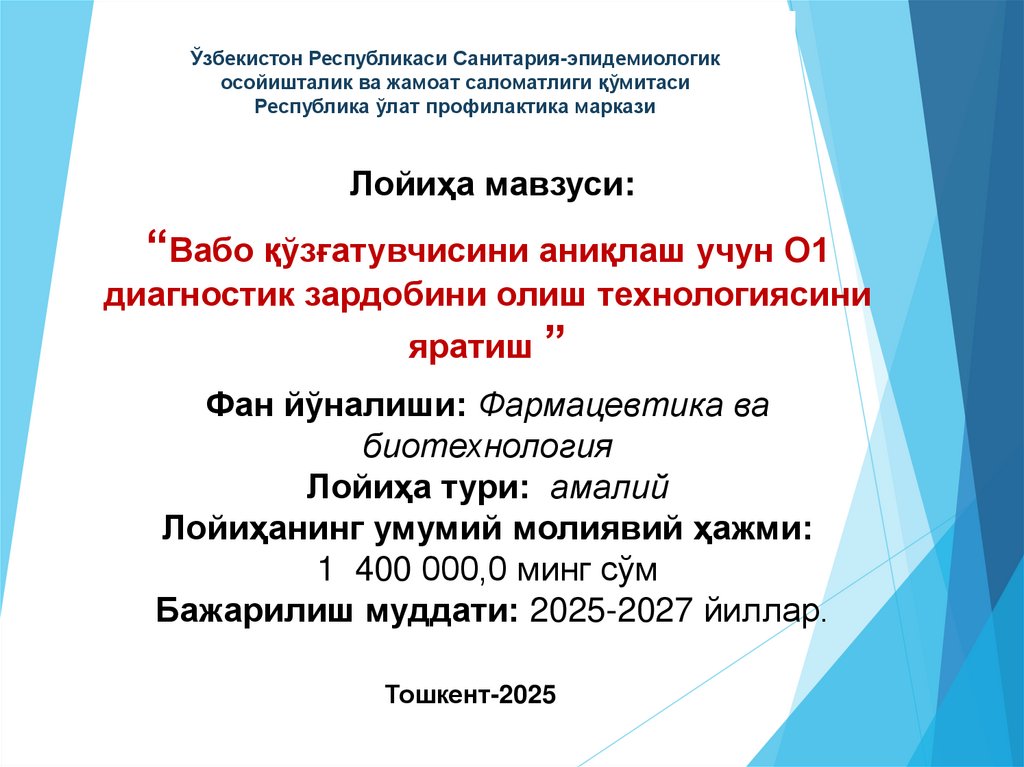 Ўзбекистон Республикаси Санитария-эпидемиологик осойишталик ва жамоат саломатлиги қўмитаси Республика ўлат профилактика маркази

Лойиҳа мавзуси:

"Вабо қўзғатувчисини аниқлаш учун О1 диагностик зардобини олиш технологиясини яратиш "

Фан йўналиши: Фармацевтика ва биотехнология

Лойиҳа тури: амалий

Лойиҳанинг умумий молиявий ҳажми:

1 400 000,0 минг сўм

Бажарилиш муддати: 2025-2027 йиллар.

Тошкент-2025